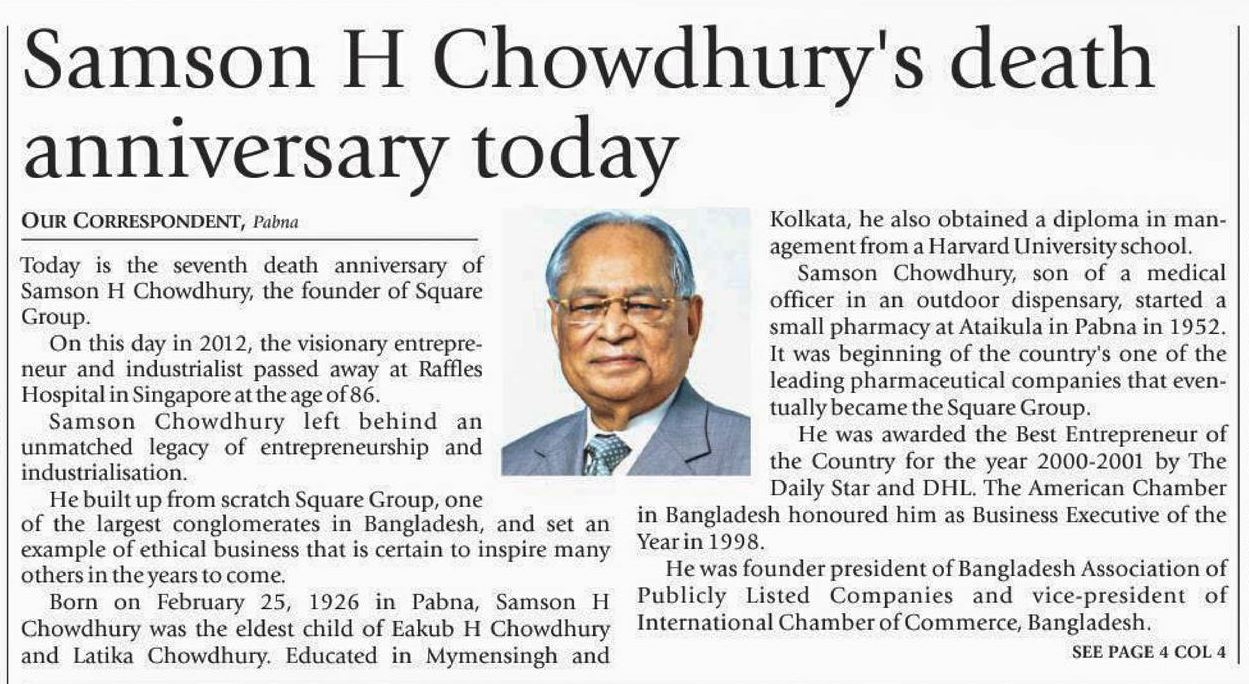 Samson H Chowdhury's death anniversary today

OUR CORRESPONDENT, Pabna

Today is the seventh death anniversary of Samson H Chowdhury, the founder of Square Group.

On this day in 2012, the visionary entrepreneur and industrialist passed away at Raffles Hospital in Singapore at the age of 86.

Samson Chowdhury left behind an unmatched legacy of entrepreneurship and industrialisation.

He built up from scratch Square Group, one of the largest conglomerates in Bangladesh, and set an example of ethical business that is certain to inspire many others in the years to come.

Born on February 25, 1926 in Pabna, Samson H Chowdhury was the eldest child of Eakub H Chowdhury and Latika Chowdhury. Educated in Mymensingh and Kolkata, he also obtained a diploma in management from a Harvard University school.

Samson Chowdhury, son of a medical officer in an outdoor dispensary, started a small pharmacy at Ataikula in Pabna in 1952. It was beginning of the country's one of the leading pharmaceutical companies that eventually became the Square Group.

He was awarded the Best Entrepreneur of the Country for the year 2000-2001 by The Daily Star and DHL. The American Chamber in Bangladesh honoured him as Business Executive of the Year in 1998.

He was founder president of Bangladesh Association of Publicly Listed Companies and vice-president of International Chamber of Commerce, Bangladesh.

SEE PAGE 4 COL 4